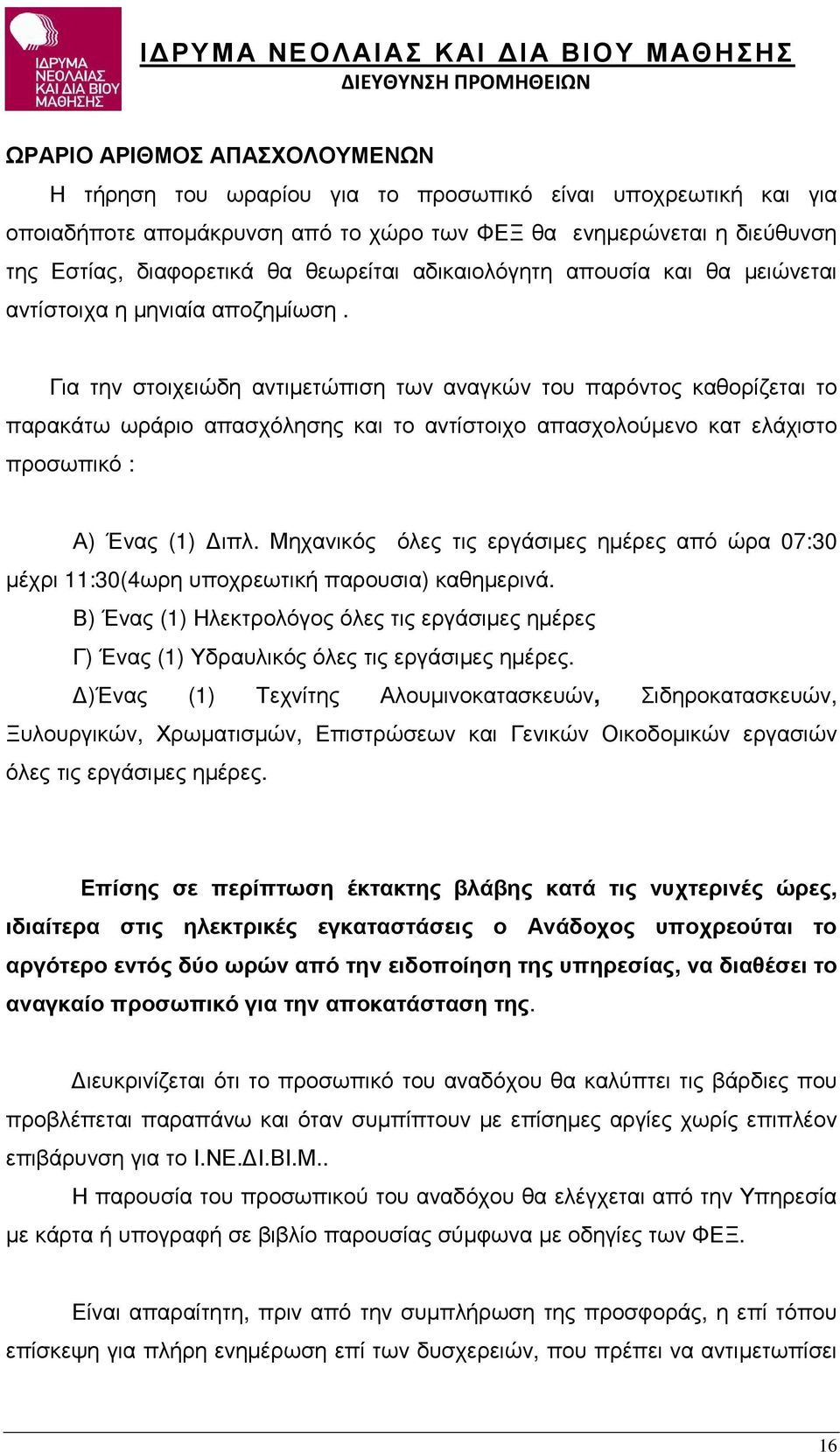 ΙΔΡΥΜΑ ΝΕΟΛΑΙΑΣ ΚΑΙ ΔΙΑ ΒΙΟΥ ΜΑΘΗΣΗΣ

ΙΔΡΥΜΑ ΝΕΟΛΑΙΑΣ ΚΑΙ ΔΙΑ ΒΙΟΥ ΜΑΘΗΣΗΣ
ΔΙΕΥΘΥΝΣΗ ΠΡΟΜΗΘΕΙΩΝ

ΩΡΑΡΙΟ ΑΡΙΘΜΟΣ ΑΠΑΣΧΟΛΟΥΜΕΝΩΝ

Η τήρηση του ωραρίου για το προσωπικό είναι υποχρεωτική και για οποιαδήποτε απομάκρυνση από το χώρο των ΦΕΞ θα ενημερώνεται η διεύθυνση της Εστίας, διαφορετικά θα θεωρείται αδικαιολόγητη απουσία και θα μειώνεται αντίστοιχα η μηνιαία αποζημίωση .

Για την στοιχειώδη αντιμετώπιση των αναγκών του παρόντος καθορίζεται το παρακάτω ωράριο απασχόλησης και το αντίστοιχο απασχολούμενο κατ ελάχιστο προσωπικό :

Α) Ένας (1) Διπλ. Μηχανικός όλες τις εργάσιμες ημέρες από ώρα 07:30 μέχρι 11:30(4ωρη υποχρεωτική παρουσια) καθημερινά.
Β) Ένας (1) Ηλεκτρολόγος όλες τις εργάσιμες ημέρες
Γ) Ένας (1) Υδραυλικός όλες τις εργάσιμες ημέρες.
Δ)Ένας (1) Τεχνίτης Αλουμινοκατασκευών, Σιδηροκατασκευών, Ξυλουργικών, Χρωματισμών, Επιστρώσεων και Γενικών Οικοδομικών εργασιών όλες τις εργάσιμες ημέρες.

Επίσης σε περίπτωση έκτακτης βλάβης κατά τις νυχτερινές ώρες, ιδιαίτερα στις ηλεκτρικές εγκαταστάσεις ο Ανάδοχος υποχρεούται το αργότερο εντός δύο ωρών από την ειδοποίηση της υπηρεσίας, να διαθέσει το αναγκαίο προσωπικό για την αποκατάσταση της.

Διευκρινίζεται ότι το προσωπικό του αναδόχου θα καλύπτει τις βάρδιες που προβλέπεται παραπάνω και όταν συμπίπτουν με επίσημες αργίες χωρίς επιπλέον επιβάρυνση για το Ι.ΝΕ.ΔΙ.ΒΙ.Μ..
Η παρουσία του προσωπικού του αναδόχου θα ελέγχεται από την Υπηρεσία με κάρτα ή υπογραφή σε βιβλίο παρουσίας σύμφωνα με οδηγίες των ΦΕΞ.

Είναι απαραίτητη, πριν από την συμπλήρωση της προσφοράς, η επί τόπου επίσκεψη για πλήρη ενημέρωση επί των δυσχερειών, που πρέπει να αντιμετωπίσει

16